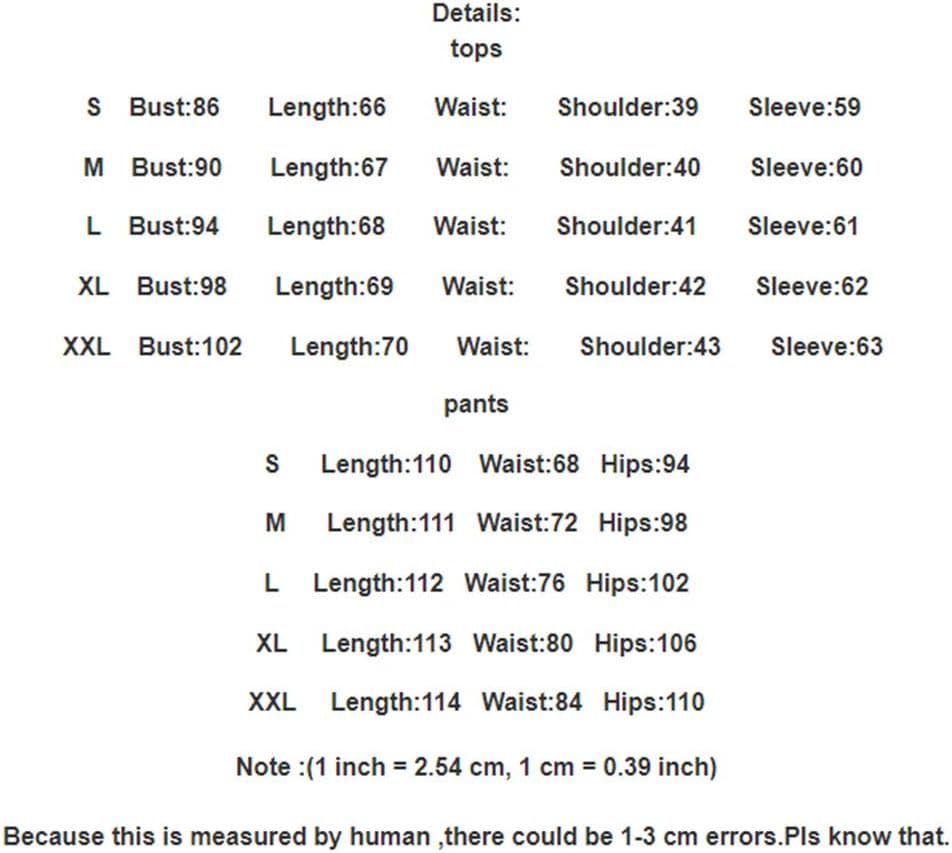 Details:
tops

S Bust:86 Length:66 Waist: Shoulder:39 Sleeve:59

M Bust:90 Length:67 Waist: Shoulder:40 Sleeve:60

L Bust:94 Length:68 Waist: Shoulder:41 Sleeve:61

XL Bust:98 Length:69 Waist: Shoulder:42 Sleeve:62

XXL Bust:102 Length:70 Waist: Shoulder:43 Sleeve:63

pants

S Length:110 Waist:68 Hips:94

M Length:111 Waist:72 Hips:98

L Length:112 Waist:76 Hips:102

XL Length:113 Waist:80 Hips:106

XXL Length:114 Waist:84 Hips:110

Note :(1 inch = 2.54 cm, 1 cm = 0.39 inch)

Because this is measured by human ,there could be 1-3 cm errors.Pls know that.